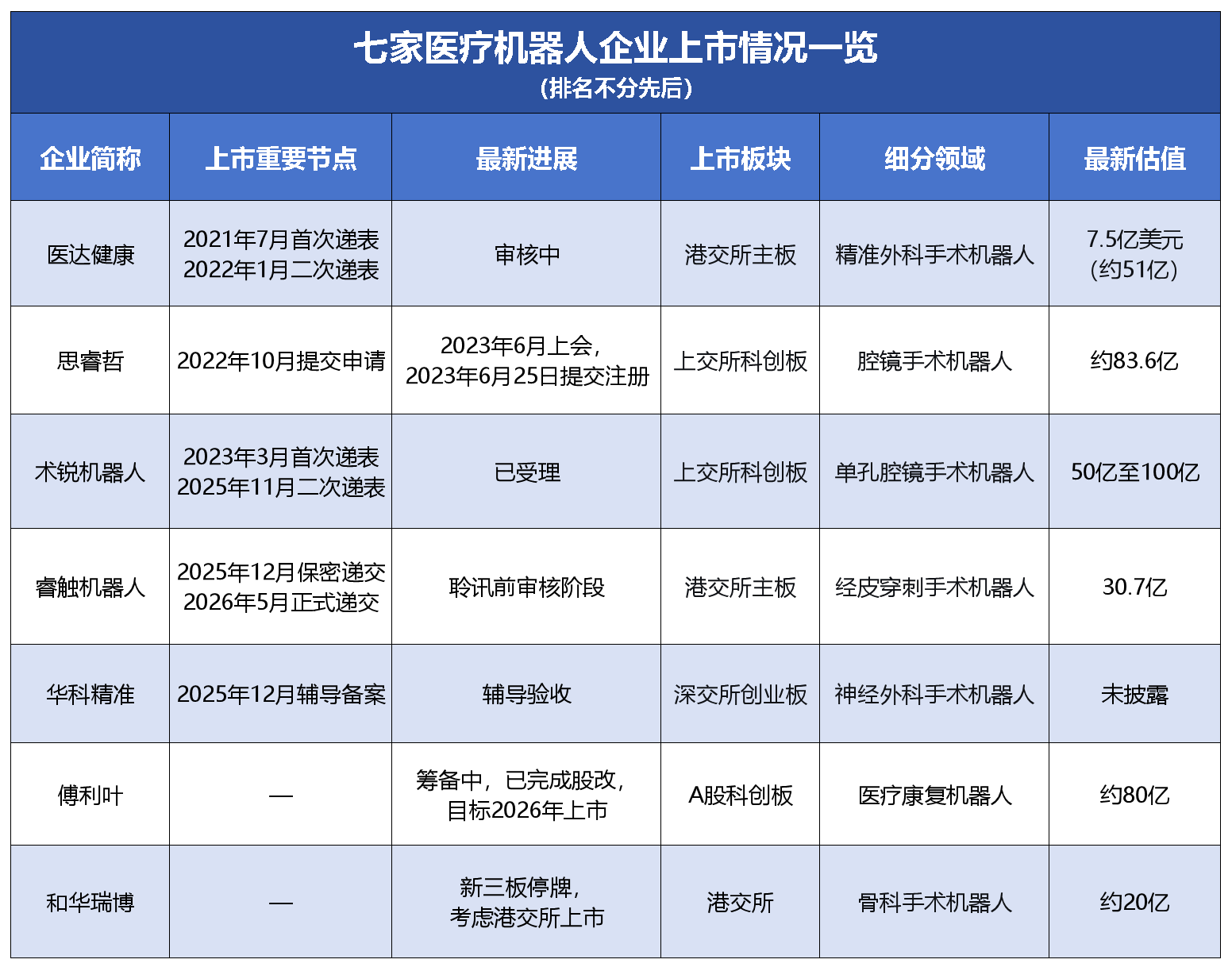 七家医疗机器人企业上市情况一览
（排名不分先后）

| 企业简称 | 上市重要节点 | 最新进展 | 上市板块 | 细分领域 | 最新估值 |
|---|---|---|---|---|---|
| 医达健康 | 2021年7月首次递表 2022年1月二次递表 | 审核中 | 港交所主板 | 精准外科手术机器人 | 7.5亿美元（约51亿） |
| 思睿哲 | 2022年10月提交申请 | 2023年6月上会，2023年6月25日提交注册 | 上交所科创板 | 腔镜手术机器人 | 约83.6亿 |
| 术锐机器人 | 2023年3月首次递表 2025年11月二次递表 | 已受理 | 上交所科创板 | 单孔腔镜手术机器人 | 50亿至100亿 |
| 睿触机器人 | 2025年12月保密递交 2026年5月正式递交 | 聆讯前审核阶段 | 港交所主板 | 经皮穿刺手术机器人 | 30.7亿 |
| 华科精准 | 2025年12月辅导备案 | 辅导验收 | 深交所创业板 | 神经外科手术机器人 | 未披露 |
| 傅利叶 | — | 筹备中，已完成股改，目标2026年上市 | A股科创板 | 医疗康复机器人 | 约80亿 |
| 和华瑞博 | — | 新三板停牌，考虑港交所上市 | 港交所 | 骨科手术机器人 | 约20亿 |